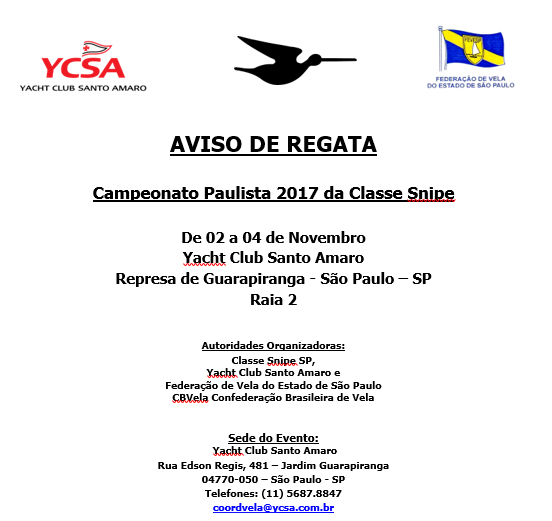 YCSA
YACHT CLUB SANTO AMARO

FEVESP
FEDERAÇÃO DE VELA DO ESTADO DE SÃO PAULO

AVISO DE REGATA

Campeonato Paulista 2017 da Classe Snipe

De 02 a 04 de Novembro
Yacht Club Santo Amaro
Represa de Guarapiranga - São Paulo – SP
Raia 2

Autoridades Organizadoras:
Classe Snipe SP,
Yacht Club Santo Amaro e
Federação de Vela do Estado de São Paulo
CBVela Confederação Brasileira de Vela

Sede do Evento:
Yacht Club Santo Amaro
Rua Edson Regis, 481 – Jardim Guarapiranga
04770-050 – São Paulo - SP
Telefones: (11) 5687.8847
coordvela@ycsa.com.br